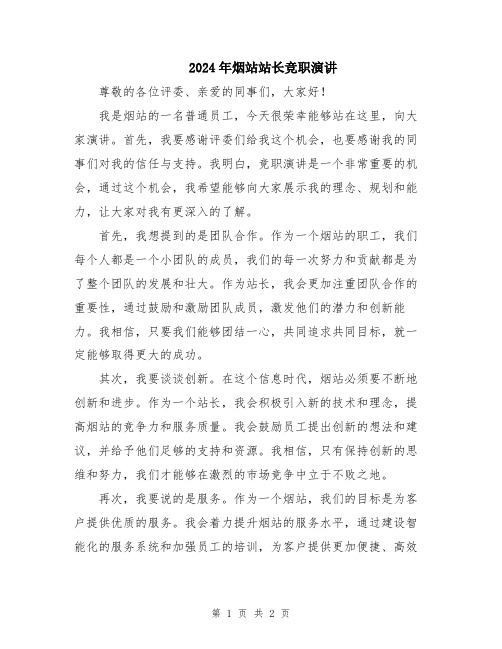 2024年烟站站长竞职演讲

尊敬的各位评委、亲爱的同事们，大家好！

我是烟站的一名普通员工，今天很荣幸能够站在这里，向大家演讲。首先，我要感谢评委们给我这个机会，也要感谢我的同事们对我的信任与支持。我明白，竞职演讲是一个非常重要的机会，通过这个机会，我希望能够向大家展示我的理念、规划和能力，让大家对我有更深入的了解。

首先，我想提到的是团队合作。作为一个烟站的职工，我们每个人都是一个小团队的成员，我们的每一次努力和贡献都是为了整个团队的发展和壮大。作为站长，我会更加注重团队合作的重要性，通过鼓励和激励团队成员，激发他们的潜力和创新能力。我相信，只要我们能够团结一心，共同追求共同目标，就一定能够取得更大的成功。

其次，我要谈谈创新。在这个信息时代，烟站必须要不断地创新和进步。作为一个站长，我会积极引入新的技术和理念，提高烟站的竞争力和服务质量。我会鼓励员工提出创新的想法和建议，并给予他们足够的支持和资源。我相信，只有保持创新的思维和努力，我们才能够在激烈的市场竞争中立于不败之地。

再次，我要说的是服务。作为一个烟站，我们的目标是为客户提供优质的服务。我会着力提升烟站的服务水平，通过建设智能化的服务系统和加强员工的培训，为客户提供更加便捷、高效

第 1 页 共 2 页